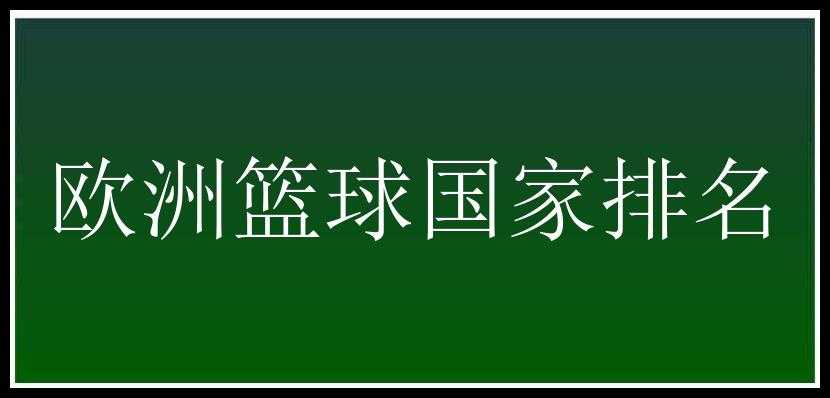 欧洲篮球国家排名